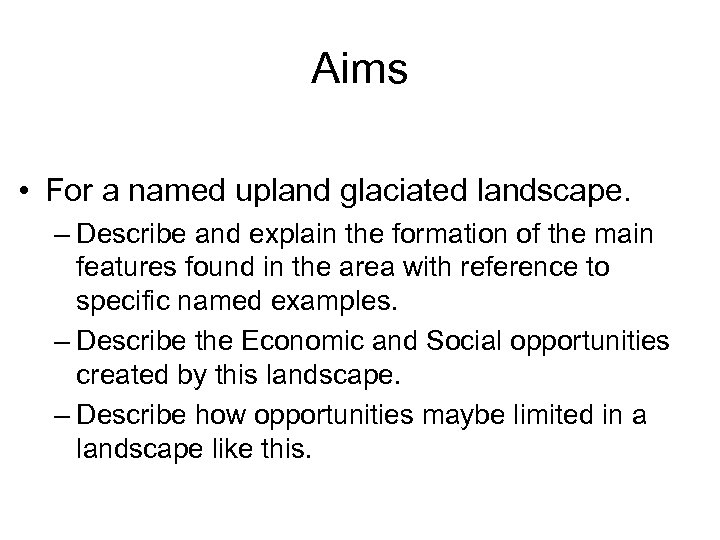 Aims

• For a named upland glaciated landscape.

– Describe and explain the formation of the main features found in the area with reference to specific named examples.

– Describe the Economic and Social opportunities created by this landscape.

– Describe how opportunities maybe limited in a landscape like this.